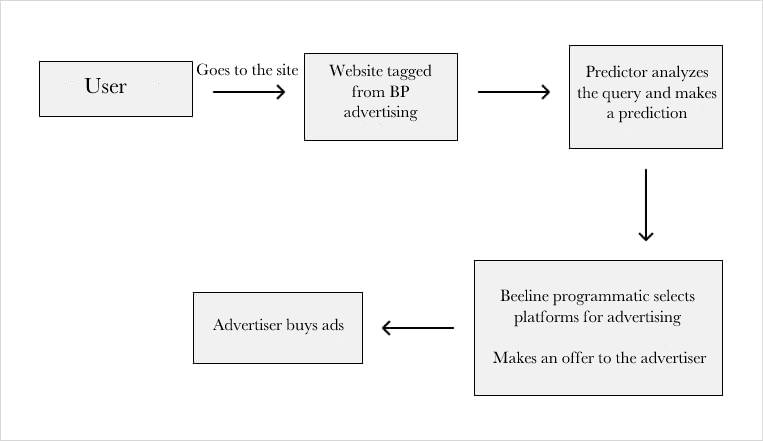 User

Goes to the site

Website tagged from BP advertising

Predictor analyzes the query and makes a prediction

Beeline programmatic selects platforms for advertising

Makes an offer to the advertiser

Advertiser buys ads